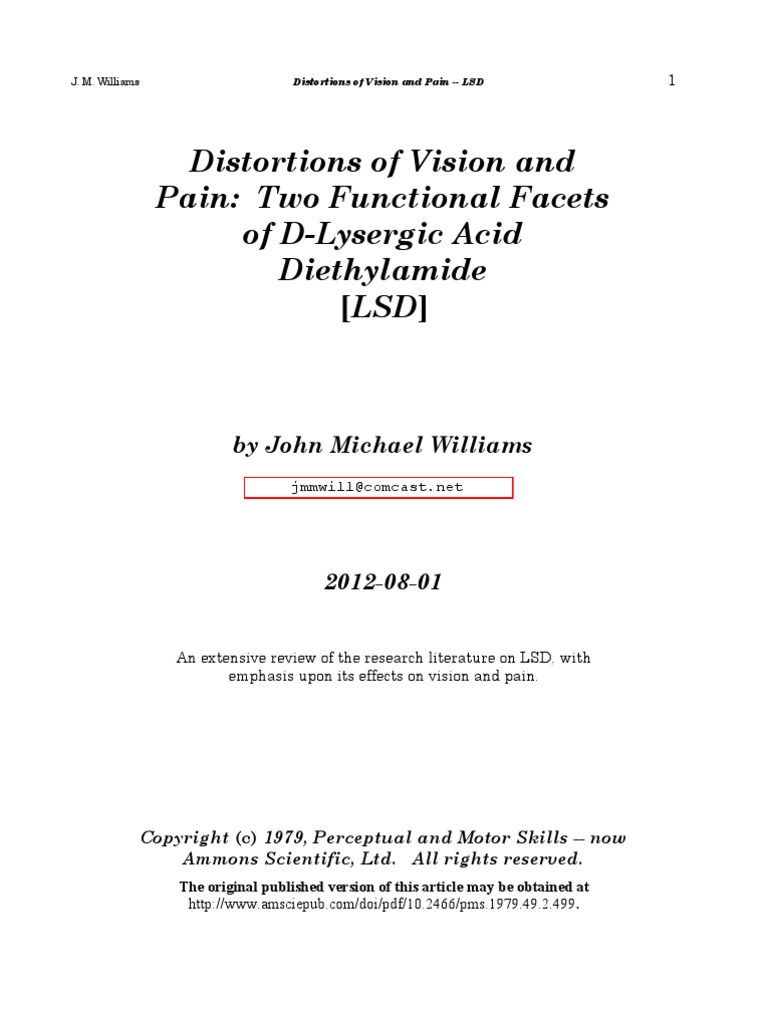 J. M. Williams Distortions of Vision and Pain -- LSD 1

Distortions of Vision and Pain: Two Functional Facets of D-Lysergic Acid Diethylamide [LSD]

by John Michael Williams

jmmwill@comcast.net

2012-08-01

An extensive review of the research literature on LSD, with emphasis upon its effects on vision and pain.

Copyright (c) 1979, Perceptual and Motor Skills -- now Ammons Scientific, Ltd. All rights reserved.

The original published version of this article may be obtained at http://www.amsciepub.com/doi/pdf/10.2466/pms.1979.49.2.499.